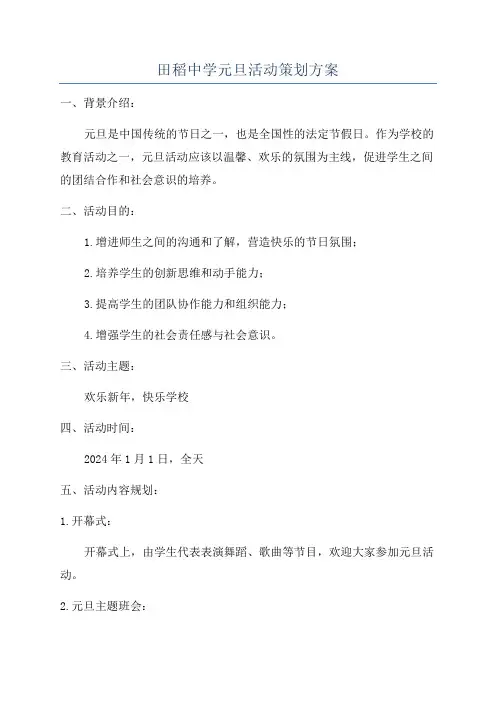 田稻中学元旦活动策划方案

一、背景介绍：

元旦是中国传统的节日之一，也是全国性的法定节假日。作为学校的教育活动之一，元旦活动应该以温馨、欢乐的氛围为主线，促进学生之间的团结合作和社会意识的培养。

二、活动目的：

1.增进师生之间的沟通和了解，营造快乐的节日氛围；

2.培养学生的创新思维和动手能力；

3.提高学生的团队协作能力和组织能力；

4.增强学生的社会责任感与社会意识。

三、活动主题：

欢乐新年，快乐学校

四、活动时间：

2024年1月1日，全天

五、活动内容规划：

1.开幕式：

开幕式上，由学生代表表演舞蹈、歌曲等节目，欢迎大家参加元旦活动。

2.元旦主题班会：